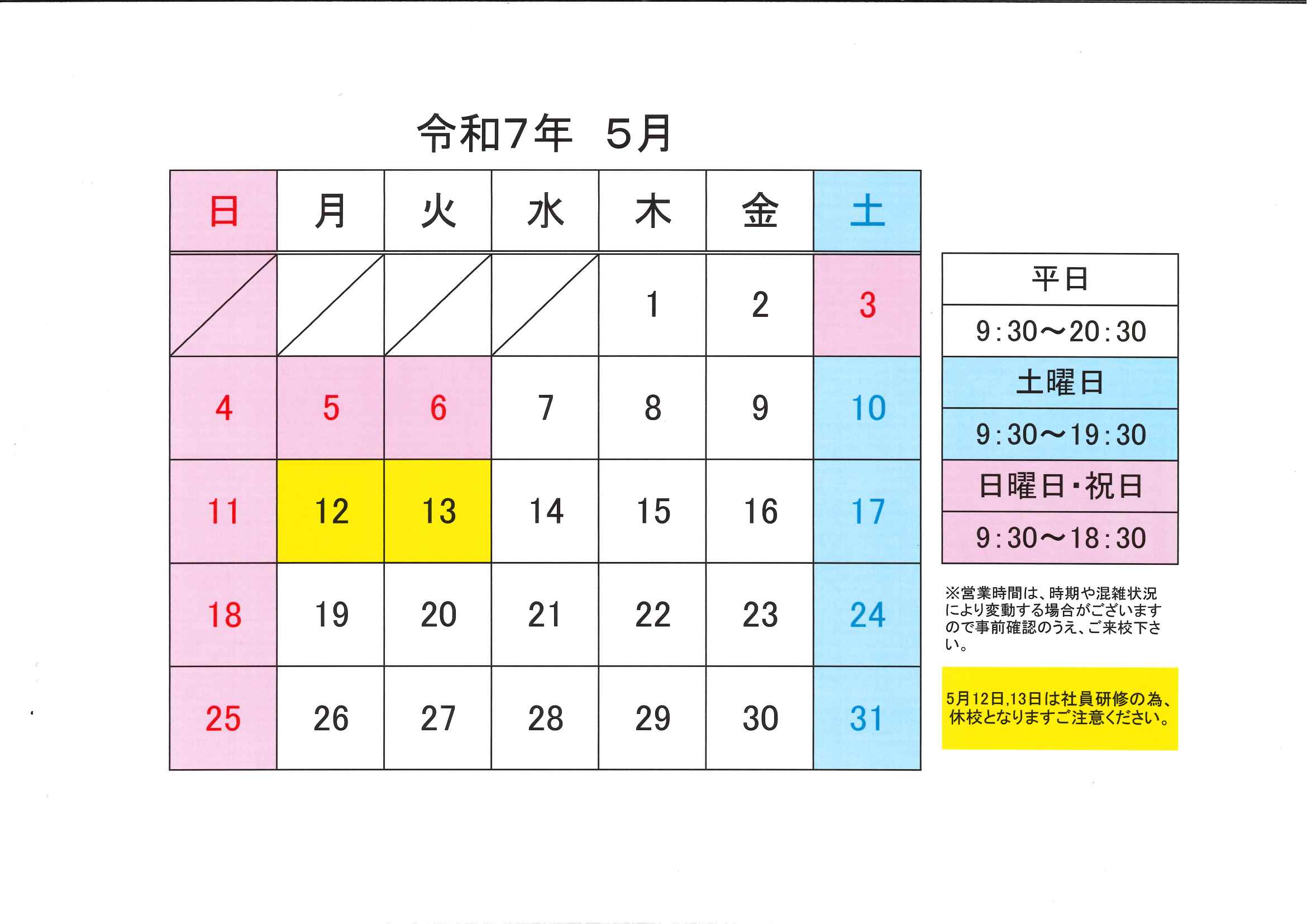 令和7年　5月

| 日 | 月 | 火 | 水 | 木 | 金 | 土 |
|---|---|---|---|---|---|---|
| | | | | 1 | 2 | 3 |
| 4 | 5 | 6 | 7 | 8 | 9 | 10 |
| 11 | 12 | 13 | 14 | 15 | 16 | 17 |
| 18 | 19 | 20 | 21 | 22 | 23 | 24 |
| 25 | 26 | 27 | 28 | 29 | 30 | 31 |

| 平日 |
|---|
| 9:30～20:30 |
| 土曜日 |
| 9:30～19:30 |
| 日曜日・祝日 |
| 9:30～18:30 |

※営業時間は、時期や混雑状況により変動する場合がございますので事前確認のうえ、ご来校下さい。

5月12日,13日は社員研修の為、休校となりますご注意ください。